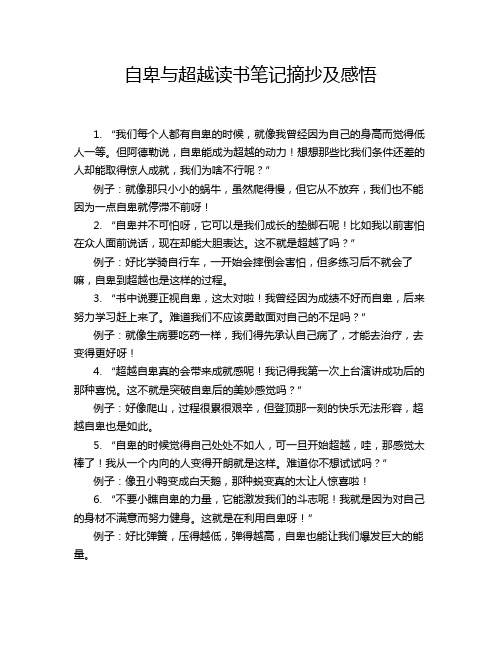 自卑与超越读书笔记摘抄及感悟

1. “我们每个人都有自卑的时候，就像我曾经因为自己的身高而觉得低人一等。但阿德勒说，自卑能成为超越的动力！想想那些比我们条件还差的人却能取得惊人成就，我们为啥不行呢？”

例子：就像那只小小的蜗牛，虽然爬得慢，但它从不放弃，我们也不能因为一点自卑就停滞不前呀！

2. “自卑并不可怕呀，它可以是我们成长的垫脚石呢！比如我以前害怕在众人面前说话，现在却能大胆表达。这不就是超越了吗？”

例子：好比学骑自行车，一开始会摔倒会害怕，但多练习后不就会了嘛，自卑到超越也是这样的过程。

3. “书中说要正视自卑，这太对啦！我曾经因为成绩不好而自卑，后来努力学习赶上来了。难道我们不应该勇敢面对自己的不足吗？”

例子：就像生病要吃药一样，我们得先承认自己病了，才能去治疗，去变得更好呀！

4. “超越自卑真的会带来成就感呢！我记得我第一次上台演讲成功后的那种喜悦。这不就是突破自卑后的美妙感觉吗？”

例子：好像爬山，过程很累很艰辛，但登顶那一刻的快乐无法形容，超越自卑也是如此。

5. “自卑的时候觉得自己处处不如人，可一旦开始超越，哇，那感觉太棒了！我从一个内向的人变得开朗就是这样。难道你不想试试吗？”

例子：像丑小鸭变成白天鹅，那种蜕变真的太让人惊喜啦！

6. “不要小瞧自卑的力量，它能激发我们的斗志呢！我就是因为对自己的身材不满意而努力健身。这就是在利用自卑呀！”

例子：好比弹簧，压得越低，弹得越高，自卑也能让我们爆发巨大的能量。